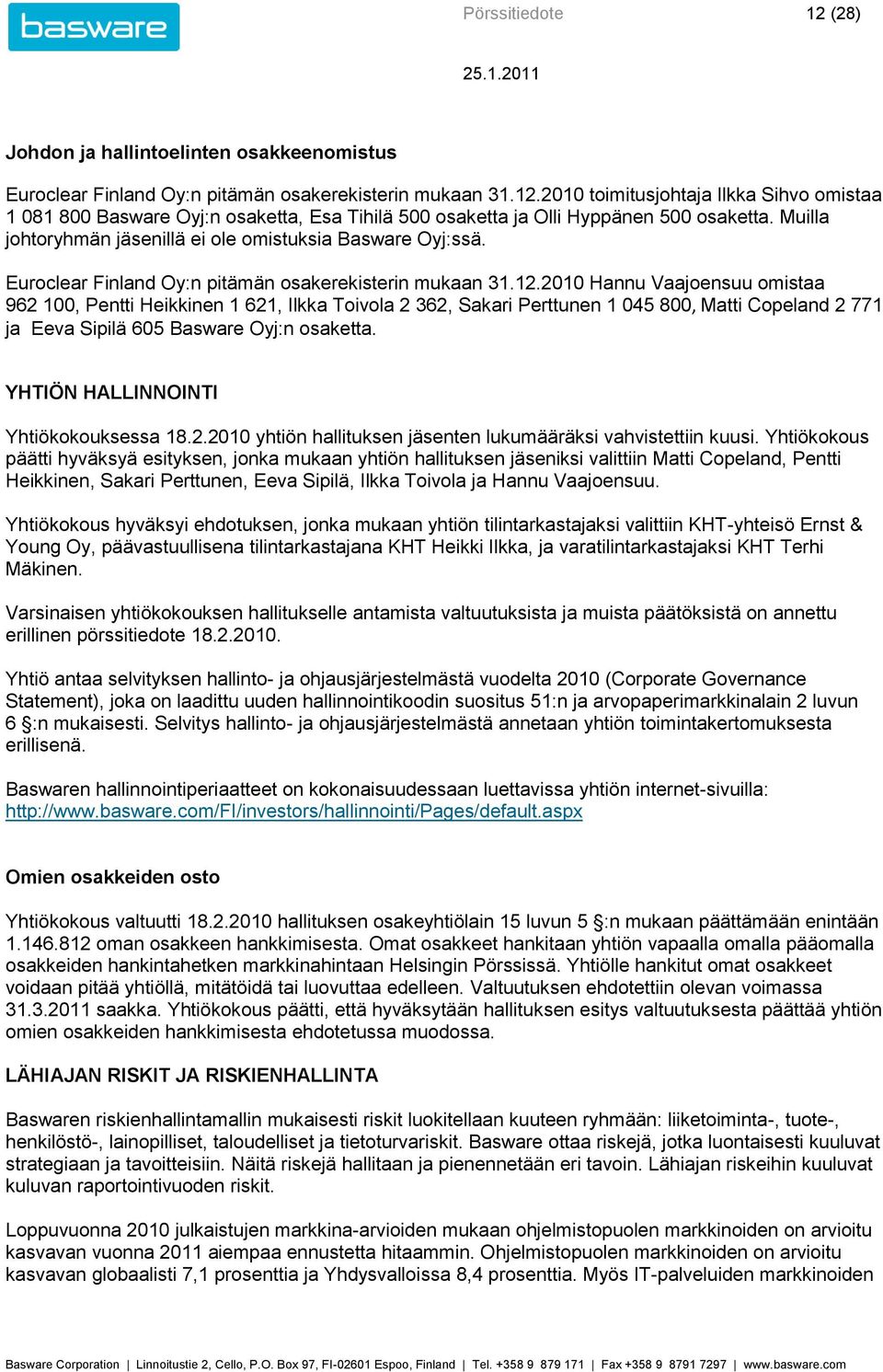 basware

Pörssitiedote

12 (28)

25.1.2011

Johdon ja hallintoelinten osakkeenomistus

Euroclear Finland Oy:n pitämän osakerekisterin mukaan 31.12.2010 toimitusjohtaja Ilkka Sihvo omistaa 1 081 800 Basware Oyj:n osaketta, Esa Tihilä 500 osaketta ja Olli Hyppänen 500 osaketta. Muilla johtoryhmän jäsenillä ei ole omistuksia Basware Oyj:ssä.

Euroclear Finland Oy:n pitämän osakerekisterin mukaan 31.12.2010 Hannu Vaajoensuu omistaa 962 100, Pentti Heikkinen 1 621, Ilkka Toivola 2 362, Sakari Perttunen 1 045 800, Matti Copeland 2 771 ja Eeva Sipilä 605 Basware Oyj:n osaketta.

YHTIÖN HALLINNOINTI

Yhtiökokouksessa 18.2.2010 yhtiön hallituksen jäsenten lukumääräksi vahvistettiin kuusi. Yhtiökokous päätti hyväksyä esityksen, jonka mukaan yhtiön hallituksen jäseniksi valittiin Matti Copeland, Pentti Heikkinen, Sakari Perttunen, Eeva Sipilä, Ilkka Toivola ja Hannu Vaajoensuu.

Yhtiökokous hyväksyi ehdotuksen, jonka mukaan yhtiön tilintarkastajaksi valittiin KHT-yhteisö Ernst & Young Oy, päävastuullisena tilintarkastajana KHT Heikki Ilkka, ja varatilintarkastajaksi KHT Terhi Mäkinen.

Varsinaisen yhtiökokouksen hallitukselle antamista valtuutuksista ja muista päätöksistä on annettu erillinen pörssitiedote 18.2.2010.

Yhtiö antaa selvityksen hallinto- ja ohjausjärjestelmästä vuodelta 2010 (Corporate Governance Statement), joka on laadittu uuden hallinnointikoodin suositus 51:n ja arvopaperimarkkinalain 2 luvun 6 §:n mukaisesti. Selvitys hallinto- ja ohjausjärjestelmästä annetaan yhtiön toimintakertomuksesta erillisenä.

Baswaren hallinnointiperiaatteet on kokonaisuudessaan luettavissa yhtiön internet-sivuilla: http://www.basware.com/FI/investors/hallinnointi/Pages/default.aspx

Omien osakkeiden osto

Yhtiökokous valtuutti 18.2.2010 hallituksen osakeyhtiölain 15 luvun 5 §:n mukaan päättämään enintään 1.146.812 oman osakkeen hankkimisesta. Omat osakkeet hankitaan yhtiön vapaalla omalla pääomalla osakkeiden hankintahetken markkinahintaan Helsingin Pörssissä. Yhtiölle hankitut omat osakkeet voidaan pitää yhtiöllä, mitätöidä tai luovuttaa edelleen. Valtuutuksen ehdotettiin olevan voimassa 31.3.2011 saakka. Yhtiökokous päätti, että hyväksytään hallituksen esitys valtuutuksesta päättää yhtiön omien osakkeiden hankkimisesta ehdotetussa muodossa.

LÄHIAJAN RISKIT JA RISKIENHALLINTA

Baswaren riskienhallintamallin mukaisesti riskit luokitellaan kuuteen ryhmään: liiketoiminta-, tuote-, henkilöstö-, lainopilliset, taloudelliset ja tietoturvariskit. Basware ottaa riskejä, jotka luontaisesti kuuluvat strategiaan ja tavoitteisiin. Näitä riskejä hallitaan ja pienennetään eri tavoin. Lähiajan riskeihin kuuluvat kuluvan raportointivuoden riskit.

Loppuvuonna 2010 julkaistujen markkina-arvioiden mukaan ohjelmistopuolen markkinoiden on arvioitu kasvavan vuonna 2011 aiempaa ennustetta hitaammin. Ohjelmistopuolen markkinoiden on arvioitu kasvavan globaalisti 7,1 prosenttia ja Yhdysvalloissa 8,4 prosenttia. Myös IT-palveluiden markkinoiden

Basware Corporation | Linnoitustie 2, Cello, P.O. Box 97, FI-02601 Espoo, Finland | Tel. +358 9 879 171 | Fax +358 9 8791 7297 | www.basware.com